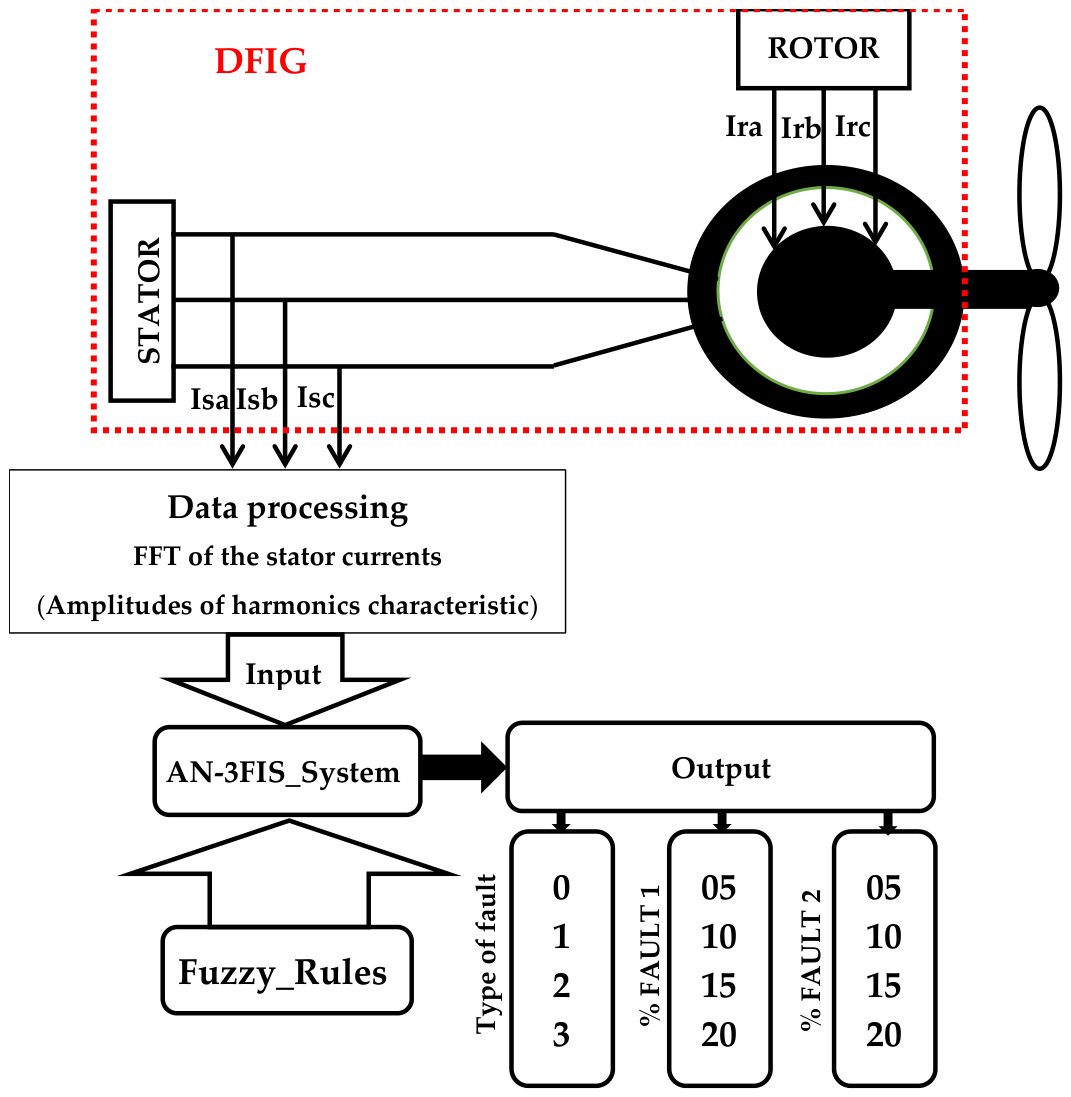 DFIG

ROTOR

Ira Irb Irc

STATOR

Isa Isb Isc

Data processing
FFT of the stator currents
(Amplitudes of harmonics characteristic)

Input

AN-3FIS_System

Output

Fuzzy_Rules

Type of fault
0
1
2
3

% FAULT 1
05
10
15
20

% FAULT 2
05
10
15
20